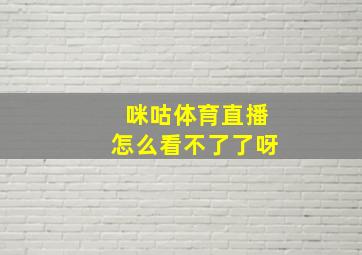 咪咕体育直播
怎么看不了了呀